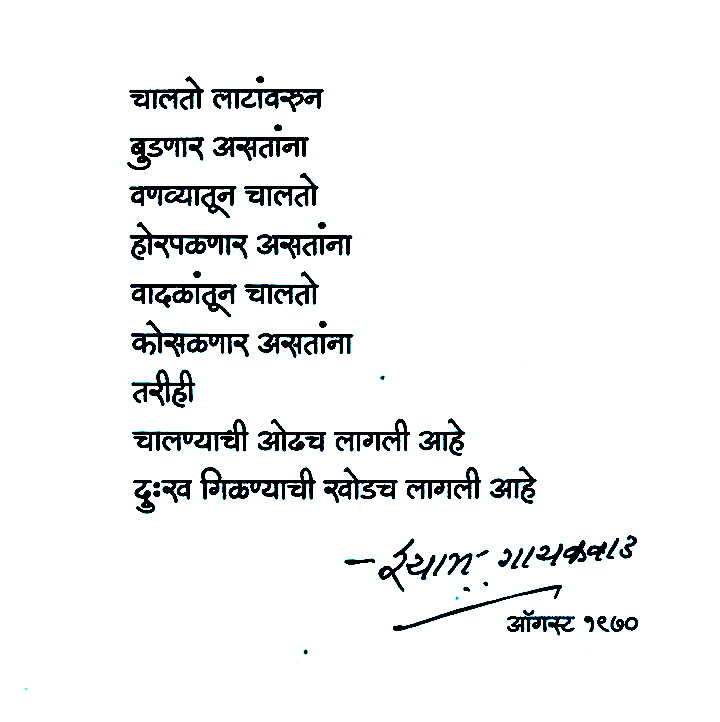 चालतो लाटांवरून
बुडणार असतांना
वणव्यातून चालतो
होरपळणार असतांना
वादळांतून चालतो
कोसळणार असतांना
तरीही
चालण्याची ओढच लागली आहे
दुःख गिळण्याची खोडच लागली आहे

- श्याम गायकवाड

ऑगस्ट १९७०